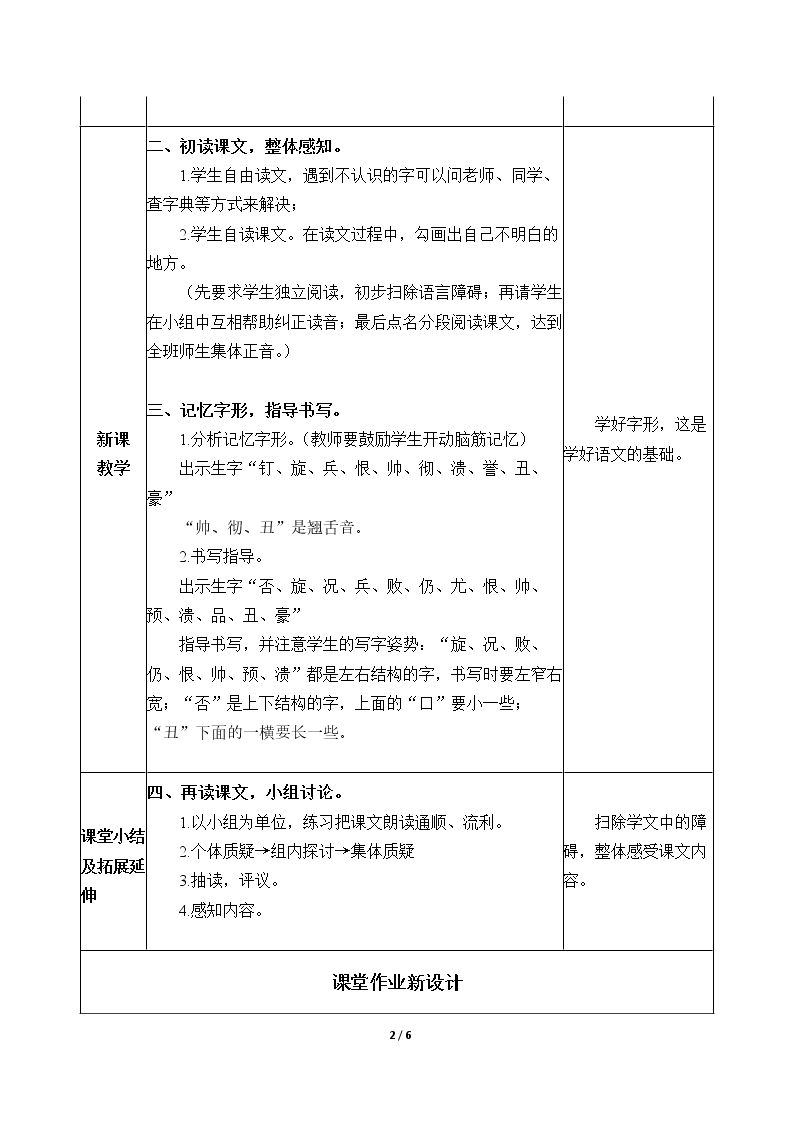 |  |  |  |
|---|---|---|
| 新课教学 | 二、初读课文，整体感知。<br>1.学生自由读文，遇到不认识的字可以问老师、同学、查字典等方式来解决；<br>2.学生自读课文。在读文过程中，勾画出自己不明白的地方。<br>（先要求学生独立阅读，初步扫除语言障碍；再请学生在小组中互相帮助纠正读音；最后点名分段阅读课文，达到全班师生集体正音。）<br>三、记忆字形，指导书写。<br>1.分析记忆字形。(教师要鼓励学生开动脑筋记忆)<br>出示生字“钉、旋、兵、恨、帅、彻、溃、誉、丑、豪”<br>“帅、彻、丑”是翘舌音。<br>2.书写指导。<br>出示生字“否、旋、况、兵、败、仍、尤、恨、帅、预、溃、品、丑、豪”<br>指导书写，并注意学生的写字姿势：“旋、况、败、仍、恨、帅、预、溃”都是左右结构的字，书写时要左窄右宽；“否”是上下结构的字，上面的“口”要小一些；“丑”下面的一横要长一些。 | 学好字形，这是学好语文的基础。 |
| 课堂小结及拓展延伸 | 四、再读课文，小组讨论。<br>1.以小组为单位，练习把课文朗读通顺、流利。<br>2.个体质疑→组内探讨→集体质疑<br>3.抽读，评议。<br>4.感知内容。 | 扫除学文中的障碍，整体感受课文内容。 |
| 课堂作业新设计 |  |  |

2 / 6